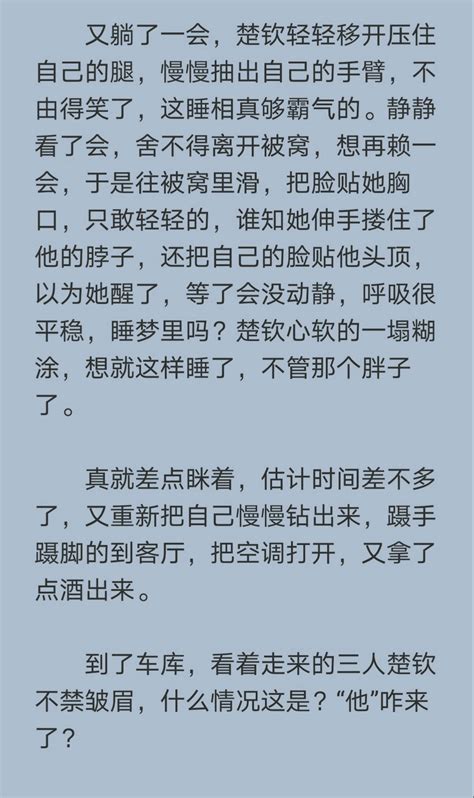 又躺了一会，楚钦轻轻移开压住自己的腿，慢慢抽出自己的手臂，不由得笑了，这睡相真够霸气的。静静看了会，舍不得离开被窝，想再赖一会，于是往被窝里滑，把脸贴她胸口，只敢轻轻的，谁知她伸手搂住了他的脖子，还把自己的脸贴他头顶，以为她醒了，等了会没动静，呼吸很平稳，睡梦里吗？楚钦心软的一塌糊涂，想就这样睡了，不管那个胖子了。

真就差点眯着，估计时间差不多了，又重新把自己慢慢钻出来，蹑手蹑脚的到客厅，把空调打开，又拿了点酒出来。

到了车库，看着走来的三人楚钦不禁皱眉，什么情况这是？“他”咋来了？